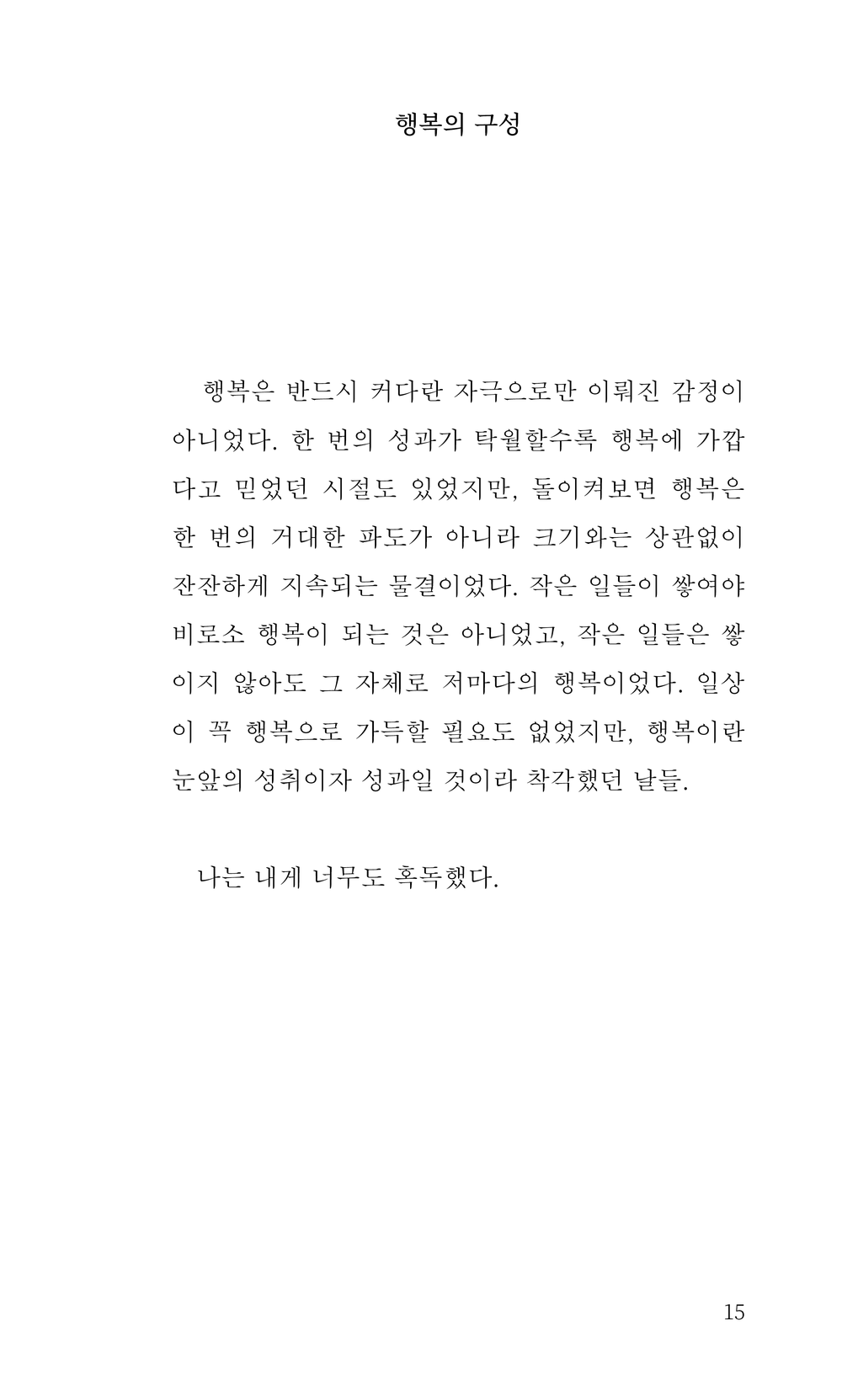 행복의 구성

행복은 반드시 커다란 자극으로만 이뤄진 감정이 아니었다. 한 번의 성과가 탁월할수록 행복에 가깝다고 믿었던 시절도 있었지만, 돌이켜보면 행복은 한 번의 거대한 파도가 아니라 크기와는 상관없이 잔잔하게 지속되는 물결이었다. 작은 일들이 쌓여야 비로소 행복이 되는 것은 아니었고, 작은 일들은 쌓이지 않아도 그 자체로 저마다의 행복이었다. 일상이 꼭 행복으로 가득할 필요도 없었지만, 행복이란 눈앞의 성취이자 성과일 것이라 착각했던 날들.

나는 내게 너무도 혹독했다.

15